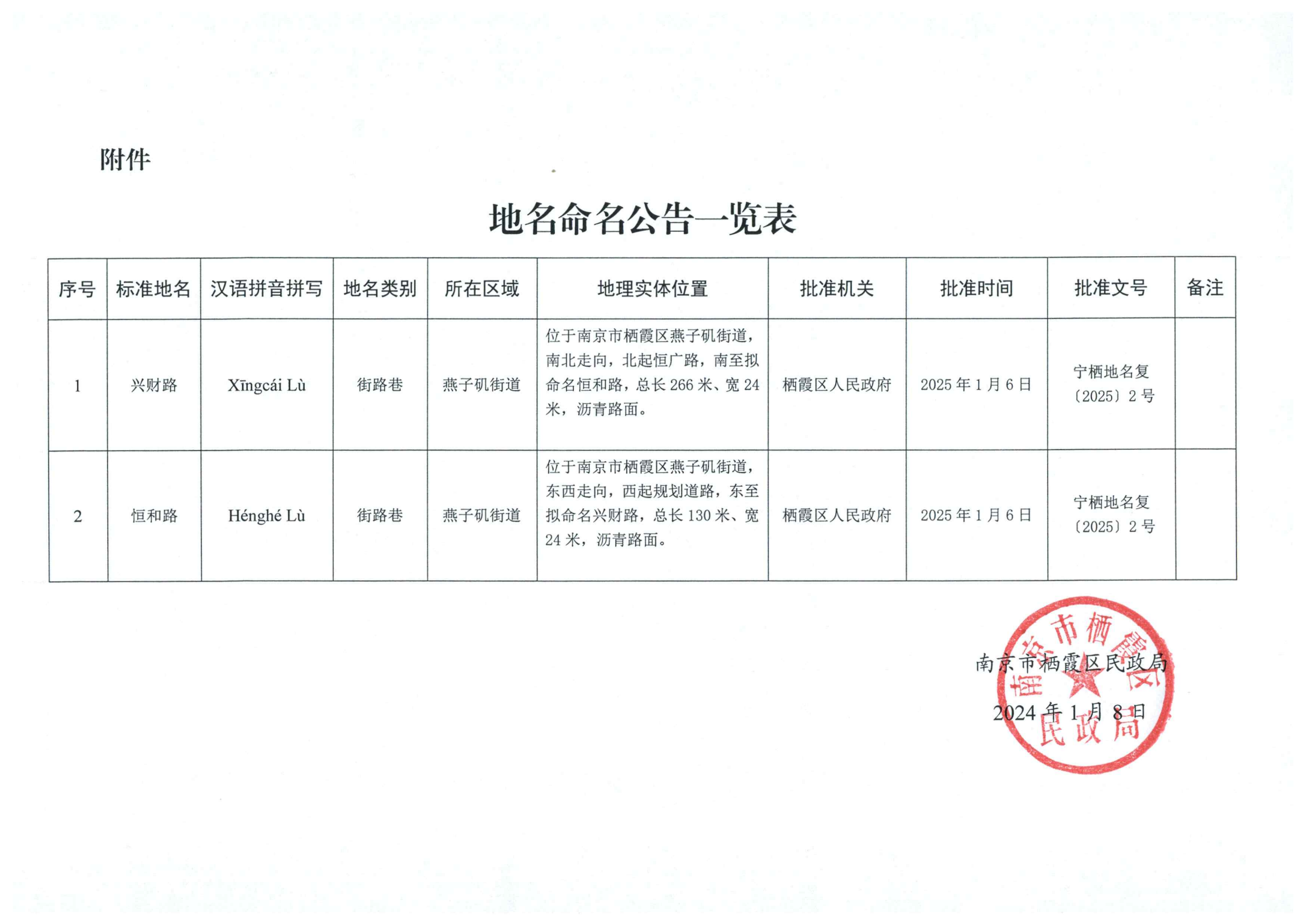 附件

地名命名公告一览表

| 序号 | 标准地名 | 汉语拼音拼写 | 地名类别 | 所在区域 | 地理实体位置 | 批准机关 | 批准时间 | 批准文号 | 备注 |
|---|---|---|---|---|---|---|---|---|---|
| 1 | 兴财路 | Xīngcái Lù | 街路巷 | 燕子矶街道 | 位于南京市栖霞区燕子矶街道，南北走向，北起恒广路，南至拟命名恒和路，总长 266 米、宽 24 米，沥青路面。 | 栖霞区人民政府 | 2025 年 1 月 6 日 | 宁栖地名复〔2025〕2 号 | |
| 2 | 恒和路 | Hénghé Lù | 街路巷 | 燕子矶街道 | 位于南京市栖霞区燕子矶街道，东西走向，西起规划道路，东至拟命名兴财路，总长 130 米、宽 24 米，沥青路面。 | 栖霞区人民政府 | 2025 年 1 月 6 日 | 宁栖地名复〔2025〕2 号 | |

南京市栖霞区民政局
2024 年 1 月 8 日

南京市栖霞区民政局